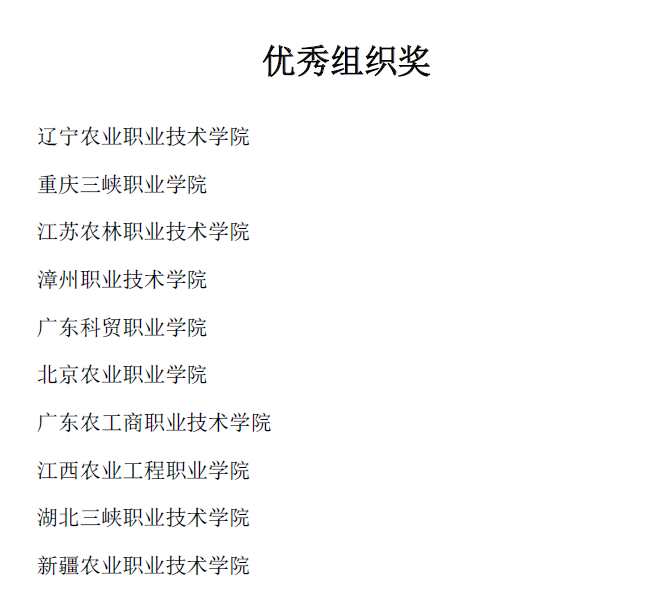 优秀组织奖

辽宁农业职业技术学院

重庆三峡职业学院

江苏农林职业技术学院

漳州职业技术学院

广东科贸职业学院

北京农业职业学院

广东农工商职业技术学院

江西农业工程职业学院

湖北三峡职业技术学院

新疆农业职业技术学院